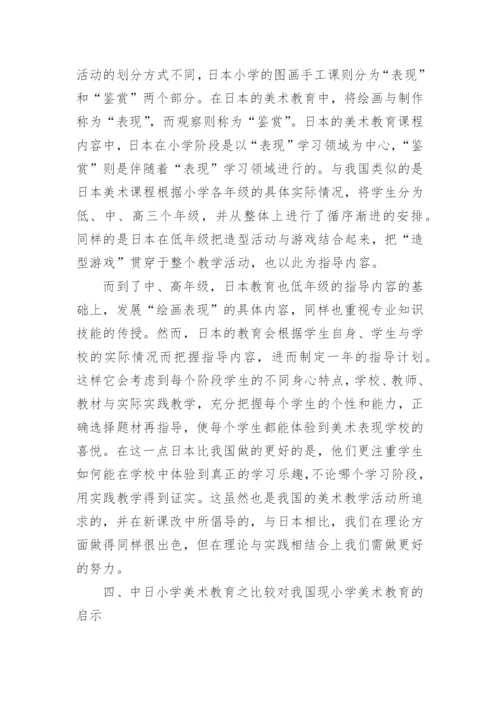 活动的划分方式不同，日本小学的图画手工课则分为“表现”和“鉴赏”两个部分。在日本的美术教育中，将绘画与制作称为“表现”，而观察则称为“鉴赏”。日本的美术教育课程内容中，日本在小学阶段是以“表现”学习领域为中心，“鉴赏”则是伴随着“表现”学习领域进行的。与我国类似的是日本美术课程根据小学各年级的具体实际情况，将学生分为低、中、高三个年级，并从整体上进行了循序渐进的安排。同样的是日本在低年级把造型活动与游戏结合起来，把“造型游戏”贯穿于整个教学活动，也以此为指导内容。

而到了中、高年级，日本教育也低年级的指导内容的基础上，发展“绘画表现”的具体内容，同样也重视专业知识技能的传授。然而，日本的教育会根据学生自身、学生与学校的实际情况而把握指导内容，进而制定一年的指导计划。这样它会考虑到每个阶段学生的不同身心特点，学校、教师、教材与实际实践教学，充分把握每个学生的个性和能力，正确选择题材再指导，使每个学生都能体验到美术表现学校的喜悦。在这一点日本比我国做的更好的是，他们更注重学生如何能在学校中体验到真正的学习乐趣，不论哪个学习阶段，用实践教学得到证实。这虽然也是我国的美术教学活动所追求的，并在新课改中所倡导的，与日本相比，我们在理论方面做得同样很出色，但在理论与实践相结合上我们需做更好的努力。

四、中日小学美术教育之比较对我国现小学美术教育的启示